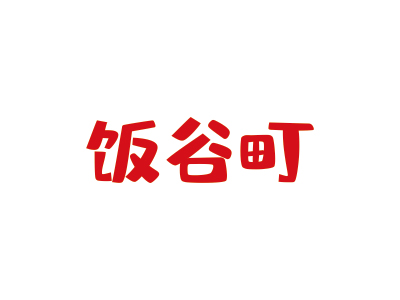 饭谷町